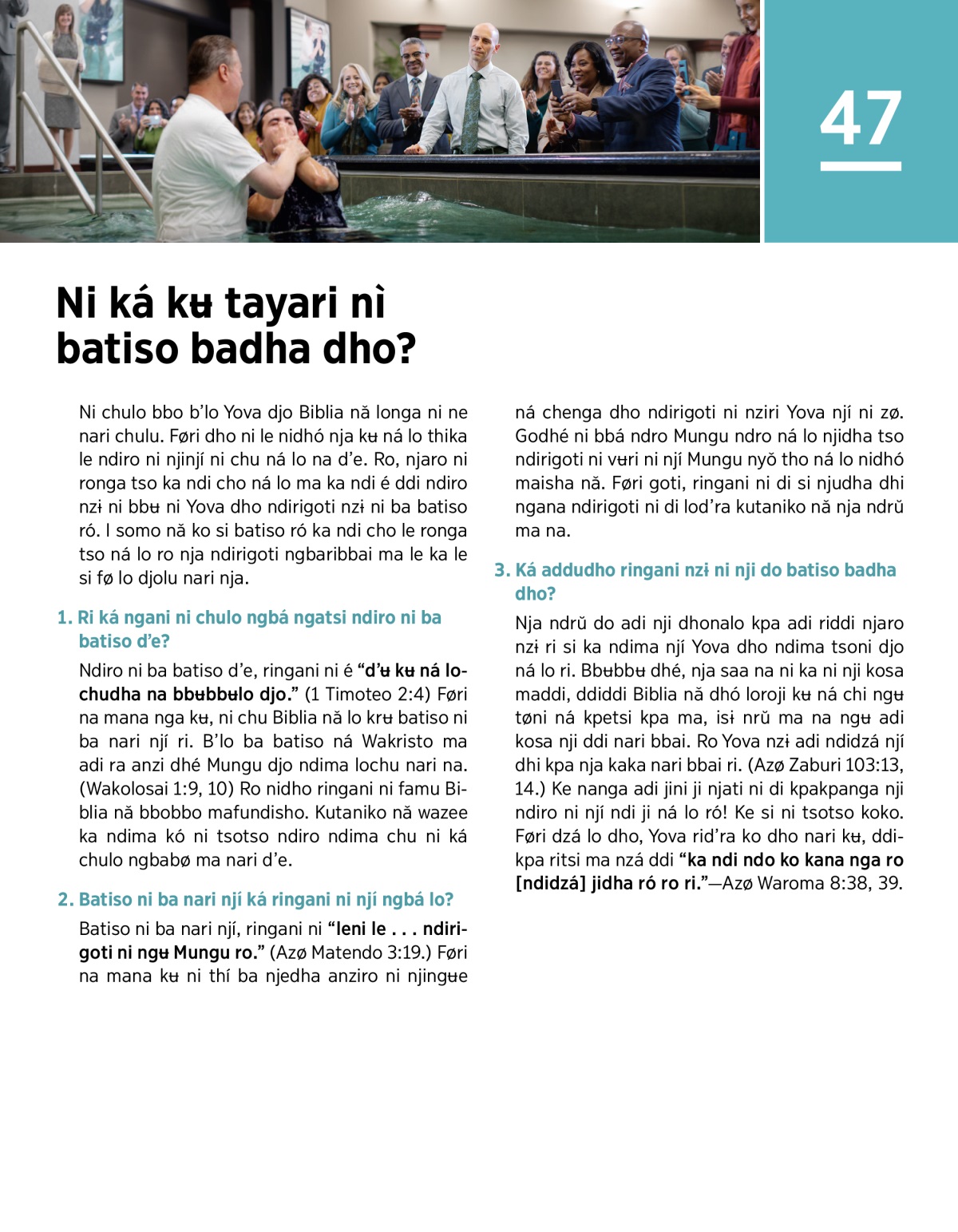 47

Ni ká kʉ tayari nì batiso badha dho?

Ni chulo bbo b’lo Yova djo Biblia nă longa ni ne nari chulu. Føri dho ni le nidhó nja kʉ ná lo thika le ndiro ni njinjí ni chu ná lo na d’e. Ro, njaro ni ronga tso ka ndi cho ná lo ma ka ndi é ddi ndiro nzɨ ni bbʉ ni Yova dho ndirigoti nzɨ ni ba batiso ró. I somo nă ko si batiso ró ka ndi cho le ronga tso ná lo ro nja ndirigoti ngbaribbai ma le ka le si fø lo djolu nari nja.

1. Ri ká ngani ni chulo ngbá ngatsi ndiro ni ba batiso d’e?

Ndiro ni ba batiso d’e, ringani ni é “d’ʉ kʉ ná lochudha na bbʉbbʉlo djo.” (1 Timoteo 2:4) Føri na mana nga kʉ, ni chu Biblia nă lo krʉ batiso ni ba nari njí ri. B’lo ba batiso ná Wakristo ma adi ra anzi dhé Mungu djo ndima lochu nari na. (Wakolosai 1:9, 10) Ro nidho ringani ni famu Biblia nă bbobbo mafundisho. Kutaniko nă wazee ka ndima kó ni tsotso ndiro ndima chu ni ká chulo ngbabø ma nari d’e.

2. Batiso ni ba nari njí ká ringani ni njí ngbá lo?

Batiso ni ba nari njí, ringani ni “leni le . . . ndirigoti ni ngʉ Mungu ro.” (Azø Matendo 3:19.) Føri na mana kʉ ni thí ba njedha anziro ni njingʉe ná chenga dho ndirigoti ni nziri Yova njí ni zø. Godhé ni bbá ndro Mungu ndro ná lo njidha tso ndirigoti ni vʉri ni njí Mungu nyŏ tho ná lo nidhó maisha nă. Føri goti, ringani ni di si njudha dhi ngana ndirigoti ni di lod’ra kutaniko nă nja ndrŭ ma na.

3. Ká addudho ringani nzɨ ni nji do batiso badha dho?

Nja ndrŭ do adi nji dhonalo kpa adi riddi njaro nzɨ ri si ka ndima njí Yova dho ndima tsoni djo ná lo ri. Bbʉbbʉ dhé, nja saa na ni ka ni nji kosa maddi, ddiddi Biblia nă dhó loroji kʉ ná chi ngʉ tøni ná kpetsi kpa ma, isɨ nrŭ ma na ngʉ adi kosa nji ddi nari bbai. Ro Yova nzɨ adi ndidzá njí dhi kpa nja kaka nari bbai ri. (Azø Zaburi 103:13, 14.) Ke nanga adi jini ji njati ni di kpakpanga nji ndiro ni njí ndi ji ná lo ró! Ke si ni tsotso koko. Føri dzá lo dho, Yova rid’ra ko dho nari kʉ, ddikpa ritsi ma nzá ddi “ka ndi ndo ko kana nga ro [ndidzá] jidha ró ro ri.”—Azø Waroma 8:38, 39.